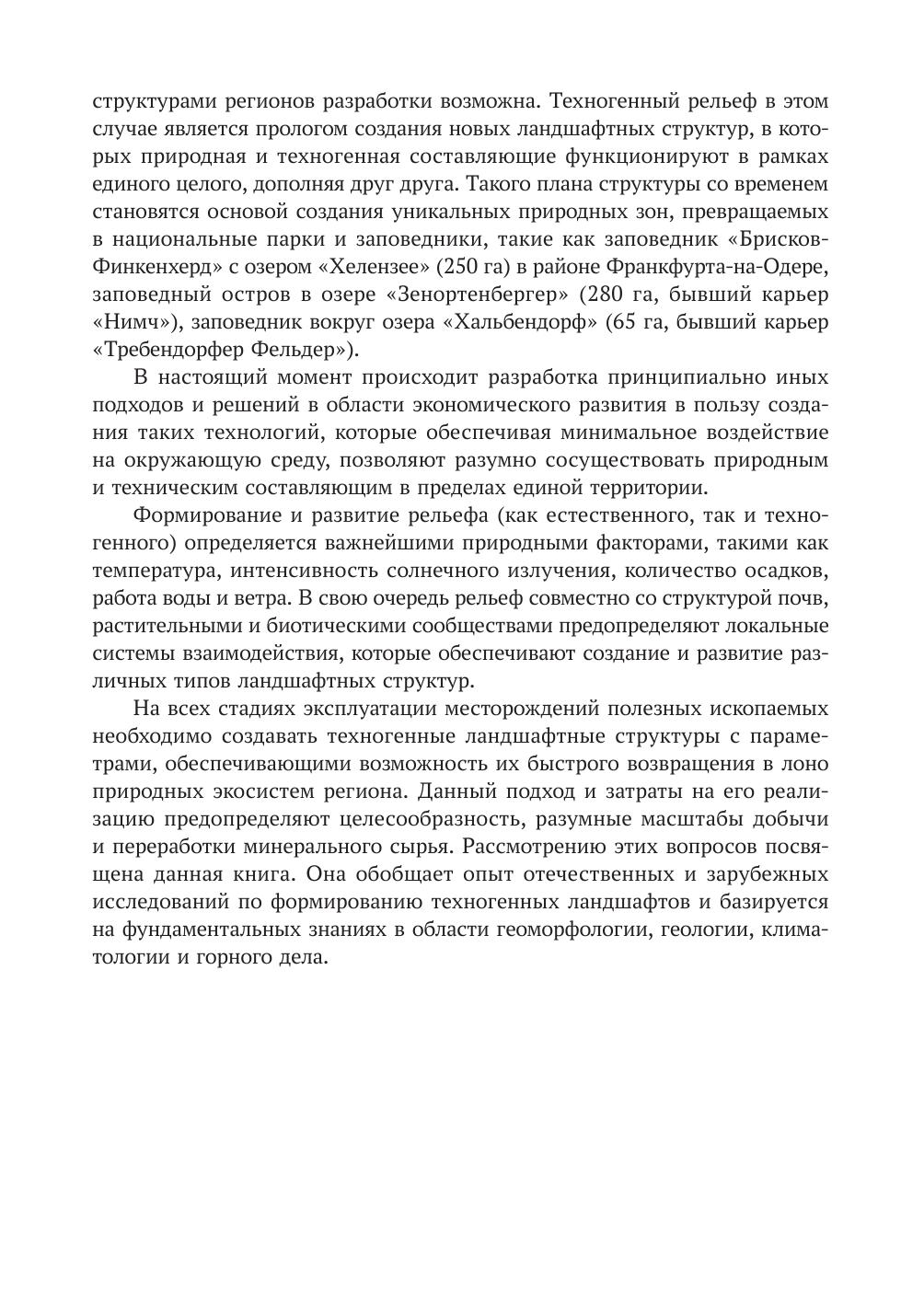 структурами регионов разработки возможна. Техногенный рельеф в этом случае является прологом создания новых ландшафтных структур, в которых природная и техногенная составляющие функционируют в рамках единого целого, дополняя друг друга. Такого плана структуры со временем становятся основой создания уникальных природных зон, превращаемых в национальные парки и заповедники, такие как заповедник «Брисков-Финкенхерд» с озером «Хелензее» (250 га) в районе Франкфурта-на-Одере, заповедный остров в озере «Зенортенбергер» (280 га, бывший карьер «Нимч»), заповедник вокруг озера «Хальбендорф» (65 га, бывший карьер «Требендорфер Фельдер»).

В настоящий момент происходит разработка принципиально иных подходов и решений в области экономического развития в пользу создания таких технологий, которые обеспечивая минимальное воздействие на окружающую среду, позволяют разумно сосуществовать природным и техническим составляющим в пределах единой территории.

Формирование и развитие рельефа (как естественного, так и техногенного) определяется важнейшими природными факторами, такими как температура, интенсивность солнечного излучения, количество осадков, работа воды и ветра. В свою очередь рельеф совместно со структурой почв, растительными и биотическими сообществами предопределяют локальные системы взаимодействия, которые обеспечивают создание и развитие различных типов ландшафтных структур.

На всех стадиях эксплуатации месторождений полезных ископаемых необходимо создавать техногенные ландшафтные структуры с параметрами, обеспечивающими возможность их быстрого возвращения в лоно природных экосистем региона. Данный подход и затраты на его реализацию предопределяют целесообразность, разумные масштабы добычи и переработки минерального сырья. Рассмотрению этих вопросов посвящена данная книга. Она обобщает опыт отечественных и зарубежных исследований по формированию техногенных ландшафтов и базируется на фундаментальных знаниях в области геоморфологии, геологии, климатологии и горного дела.